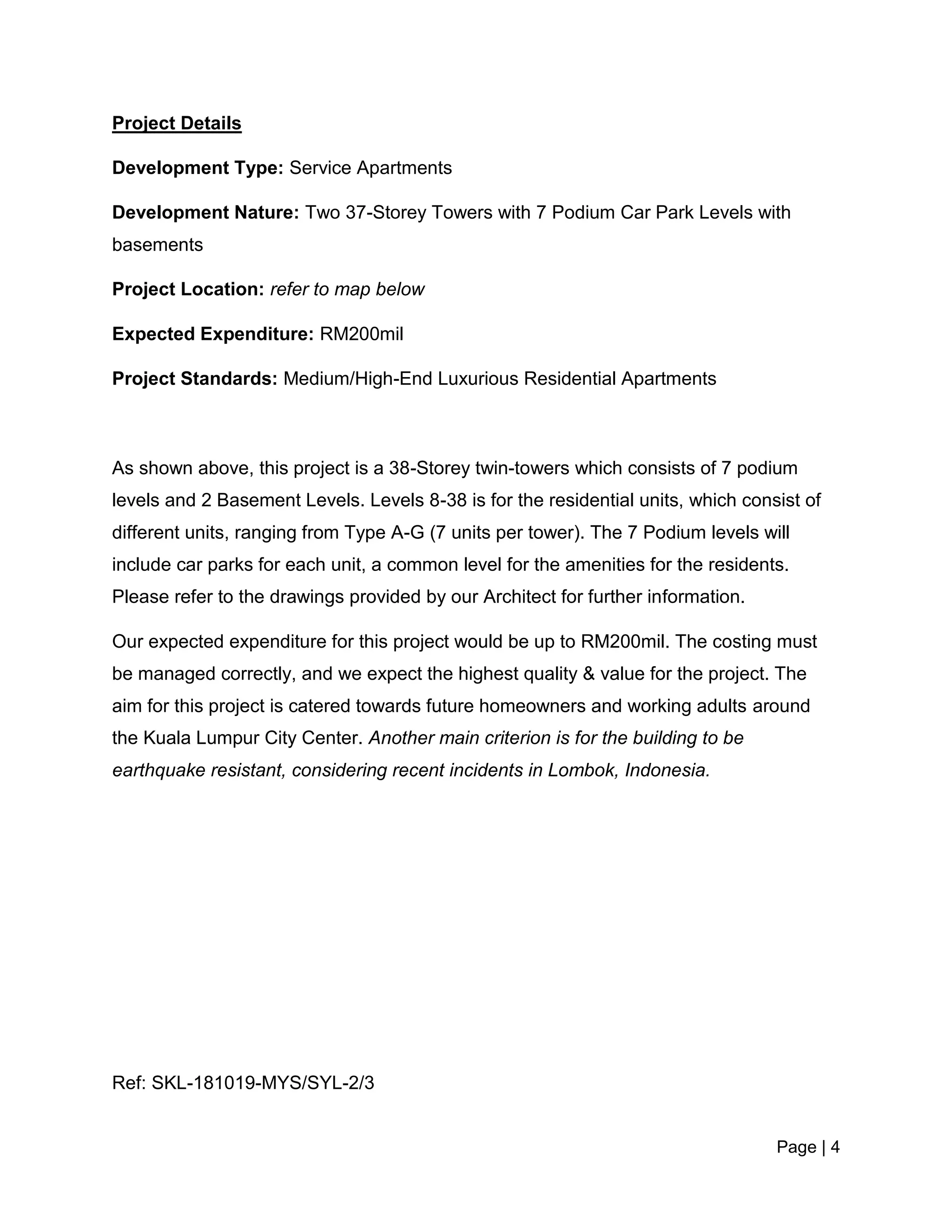 Project Details

Development Type: Service Apartments

Development Nature: Two 37-Storey Towers with 7 Podium Car Park Levels with basements

Project Location: refer to map below

Expected Expenditure: RM200mil

Project Standards: Medium/High-End Luxurious Residential Apartments

As shown above, this project is a 38-Storey twin-towers which consists of 7 podium levels and 2 Basement Levels. Levels 8-38 is for the residential units, which consist of different units, ranging from Type A-G (7 units per tower). The 7 Podium levels will include car parks for each unit, a common level for the amenities for the residents. Please refer to the drawings provided by our Architect for further information.

Our expected expenditure for this project would be up to RM200mil. The costing must be managed correctly, and we expect the highest quality & value for the project. The aim for this project is catered towards future homeowners and working adults around the Kuala Lumpur City Center. Another main criterion is for the building to be earthquake resistant, considering recent incidents in Lombok, Indonesia.

Ref: SKL-181019-MYS/SYL-2/3

Page | 4